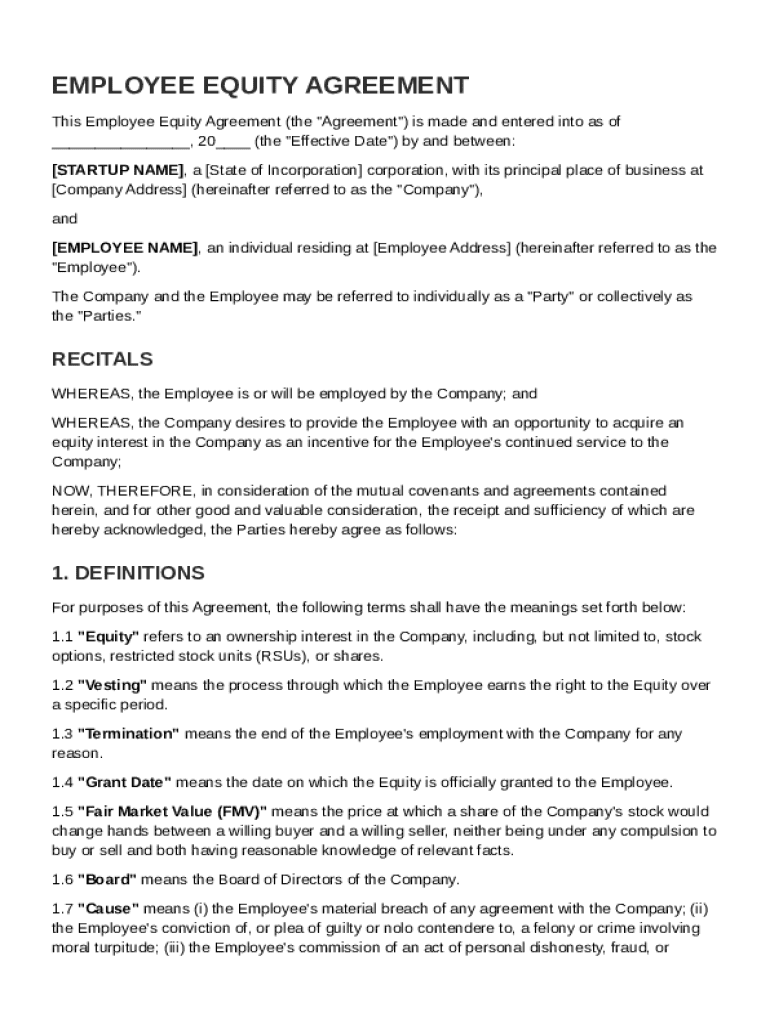 EMPLOYEE EQUITY AGREEMENT

This Employee Equity Agreement (the "Agreement") is made and entered into as of ________________, 20____ (the "Effective Date") by and between:

[STARTUP NAME], a [State of Incorporation] corporation, with its principal place of business at [Company Address] (hereinafter referred to as the "Company"),

and

[EMPLOYEE NAME], an individual residing at [Employee Address] (hereinafter referred to as the "Employee").

The Company and the Employee may be referred to individually as a "Party" or collectively as the "Parties."

RECITALS

WHEREAS, the Employee is or will be employed by the Company; and

WHEREAS, the Company desires to provide the Employee with an opportunity to acquire an equity interest in the Company as an incentive for the Employee's continued service to the Company;

NOW, THEREFORE, in consideration of the mutual covenants and agreements contained herein, and for other good and valuable consideration, the receipt and sufficiency of which are hereby acknowledged, the Parties hereby agree as follows:

1. DEFINITIONS

For purposes of this Agreement, the following terms shall have the meanings set forth below:

1.1 "Equity" refers to an ownership interest in the Company, including, but not limited to, stock options, restricted stock units (RSUs), or shares.

1.2 "Vesting" means the process through which the Employee earns the right to the Equity over a specific period.

1.3 "Termination" means the end of the Employee's employment with the Company for any reason.

1.4 "Grant Date" means the date on which the Equity is officially granted to the Employee.

1.5 "Fair Market Value (FMV)" means the price at which a share of the Company's stock would change hands between a willing buyer and a willing seller, neither being under any compulsion to buy or sell and both having reasonable knowledge of relevant facts.

1.6 "Board" means the Board of Directors of the Company.

1.7 "Cause" means (i) the Employee's material breach of any agreement with the Company; (ii) the Employee's conviction of, or plea of guilty or nolo contendere to, a felony or crime involving moral turpitude; (iii) the Employee's commission of an act of personal dishonesty, fraud, or